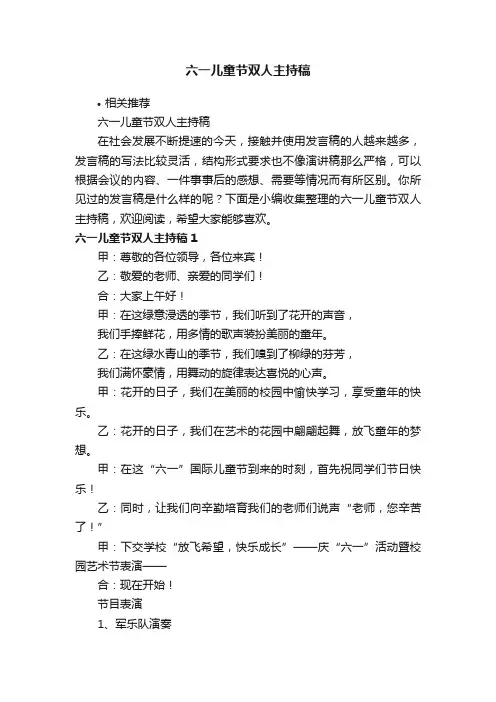 六一儿童节双人主持稿

• 相关推荐

六一儿童节双人主持稿

在社会发展不断提速的今天，接触并使用发言稿的人越来越多，发言稿的写法比较灵活，结构形式要求也不像演讲稿那么严格，可以根据会议的内容、一件事事后的感想、需要等情况而有所区别。你所见过的发言稿是什么样的呢？下面是小编收集整理的六一儿童节双人主持稿，欢迎阅读，希望大家能够喜欢。

六一儿童节双人主持稿1

甲：尊敬的各位领导，各位来宾！

乙：敬爱的老师、亲爱的同学们！

合：大家上午好！

甲：在这绿意浸透的季节，我们听到了花开的声音，

我们手捧鲜花，用多情的歌声装扮美丽的童年。

乙：在这绿水青山的季节，我们嗅到了柳绿的芬芳，

我们满怀豪情，用舞动的旋律表达喜悦的心声。

甲：花开的日子，我们在美丽的校园中愉快学习，享受童年的快乐。

乙：花开的日子，我们在艺术的花园中翩翩起舞，放飞童年的梦想。

甲：在这“六一”国际儿童节到来的时刻，首先祝同学们节日快乐！

乙：同时，让我们向辛勤培育我们的老师们说声“老师，您辛苦了！”

甲：下交学校“放飞希望，快乐成长”——庆“六一”活动暨校园艺术节表演——

合：现在开始！

节目表演

1、军乐队演奏